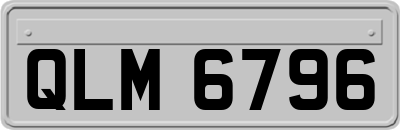 QLM 6796